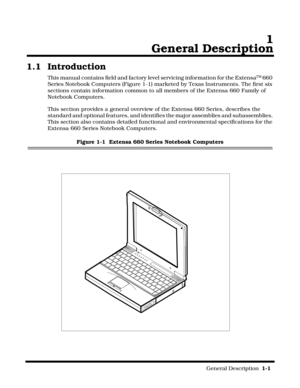 1
General Description

1.1 Introduction

This manual contains field and factory level servicing information for the Extensa™ 660 Series Notebook Computers (Figure 1-1) marketed by Texas Instruments. The first six sections contain information common to all members of the Extensa 660 Family of Notebook Computers.

This section provides a general overview of the Extensa 660 Series, describes the standard and optional features, and identifies the major assemblies and subassemblies. This section also contains detailed functional and environmental specifications for the Extensa 660 Series Notebook Computers.

Figure 1-1 Extensa 660 Series Notebook Computers

General Description 1-1